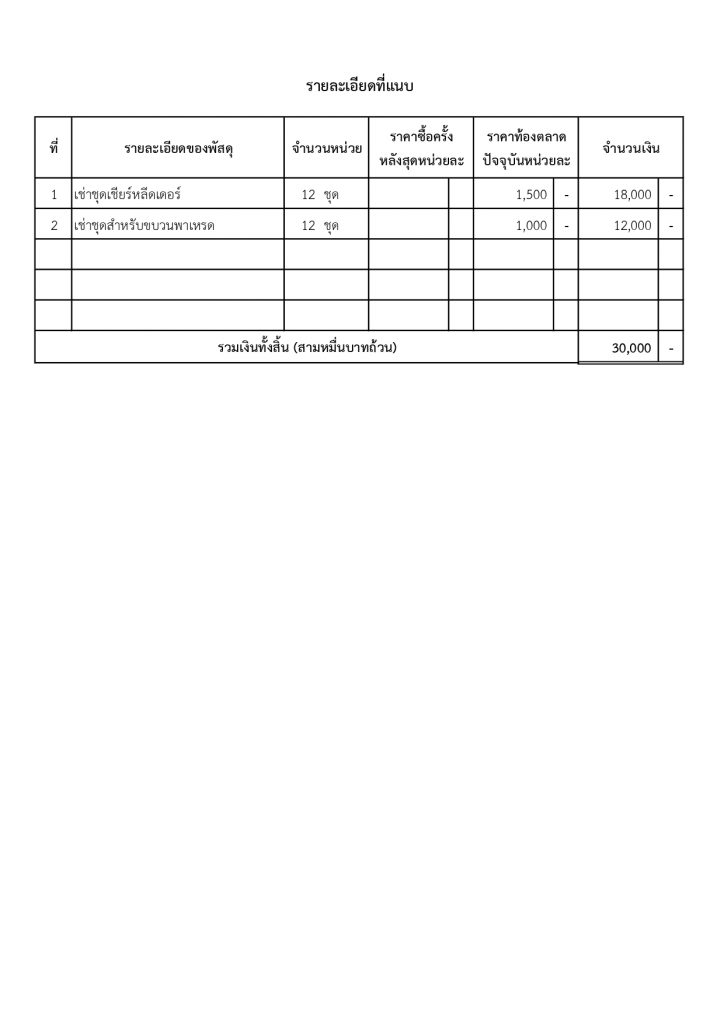 รายละเอียดที่แนบ

| ที่ | รายละเอียดของพัสดุ | จำนวนหน่วย | ราคาซื้อครั้งหลังสุดหน่วยละ | | ราคาท้องตลาดปัจจุบันหน่วยละ | | จำนวนเงิน | |
|---|---|---|---|---|---|---|---|---|
| 1 | เช่าชุดเชียร์หลีดเดอร์ | 12 ชุด | | | 1,500 | - | 18,000 | - |
| 2 | เช่าชุดสำหรับขบวนพาเหรด | 12 ชุด | | | 1,000 | - | 12,000 | - |
| | | | | | | | | |
| | | | | | | | | |
| | | | | | | | | |
| รวมเงินทั้งสิ้น (สามหมื่นบาทถ้วน) | | | | | | | 30,000 | - |